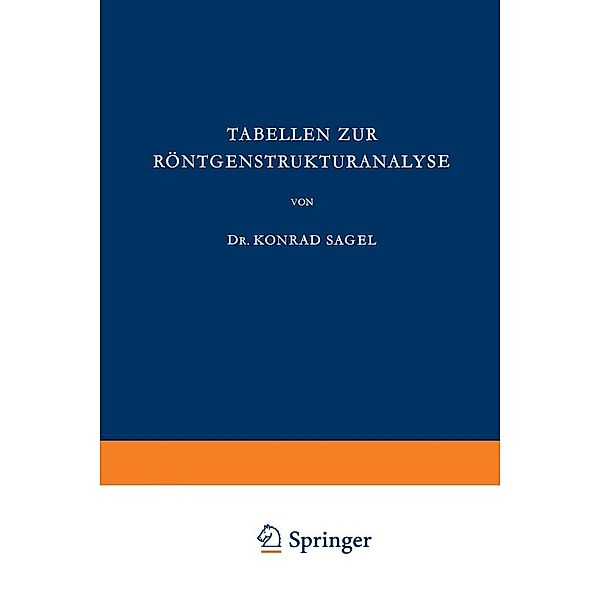 TABELLEN ZUR
RÖNTGENSTRUKTURANALYSE

VON

DR. KONRAD SAGEL

Springer